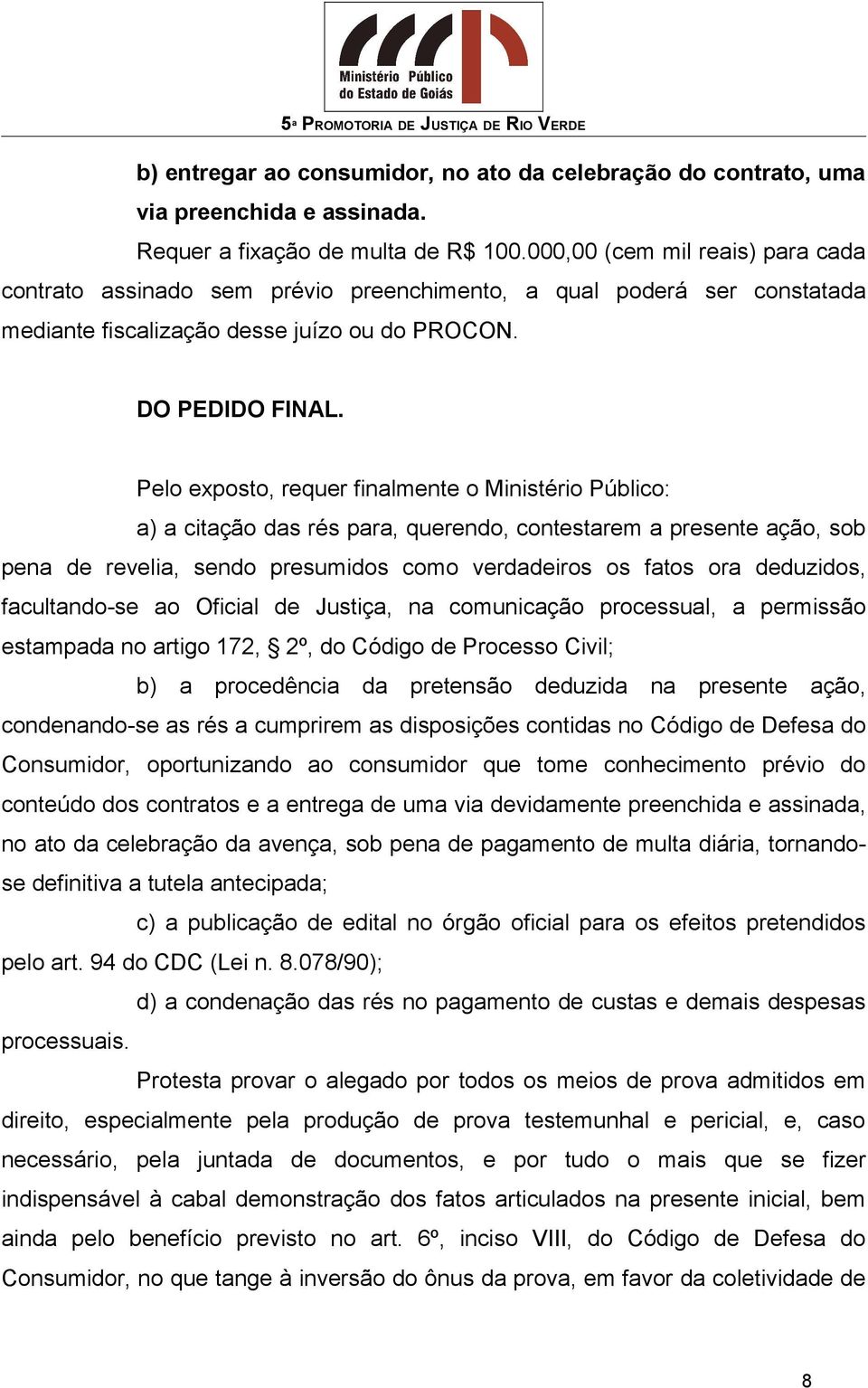 Ministério Público do Estado de Goiás

5ª PROMOTORIA DE JUSTIÇA DE RIO VERDE

b) entregar ao consumidor, no ato da celebração do contrato, uma via preenchida e assinada.

Requer a fixação de multa de R$ 100.000,00 (cem mil reais) para cada contrato assinado sem prévio preenchimento, a qual poderá ser constatada mediante fiscalização desse juízo ou do PROCON.

DO PEDIDO FINAL.

Pelo exposto, requer finalmente o Ministério Público:

a) a citação das rés para, querendo, contestarem a presente ação, sob pena de revelia, sendo presumidos como verdadeiros os fatos ora deduzidos, facultando-se ao Oficial de Justiça, na comunicação processual, a permissão estampada no artigo 172, § 2º, do Código de Processo Civil;

b) a procedência da pretensão deduzida na presente ação, condenando-se as rés a cumprirem as disposições contidas no Código de Defesa do Consumidor, oportunizando ao consumidor que tome conhecimento prévio do conteúdo dos contratos e a entrega de uma via devidamente preenchida e assinada, no ato da celebração da avença, sob pena de pagamento de multa diária, tornando-se definitiva a tutela antecipada;

c) a publicação de edital no órgão oficial para os efeitos pretendidos pelo art. 94 do CDC (Lei n. 8.078/90);

d) a condenação das rés no pagamento de custas e demais despesas processuais.

Protesta provar o alegado por todos os meios de prova admitidos em direito, especialmente pela produção de prova testemunhal e pericial, e, caso necessário, pela juntada de documentos, e por tudo o mais que se fizer indispensável à cabal demonstração dos fatos articulados na presente inicial, bem ainda pelo benefício previsto no art. 6º, inciso VIII, do Código de Defesa do Consumidor, no que tange à inversão do ônus da prova, em favor da coletividade de

8